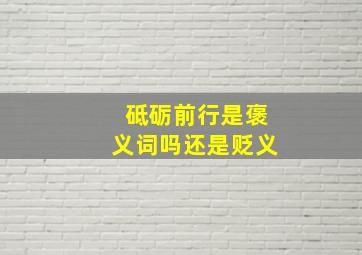 砥砺前行是褒义词吗还是贬义